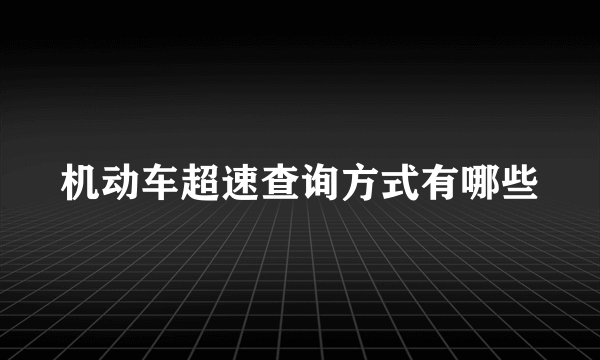 机动车超速查询方式有哪些